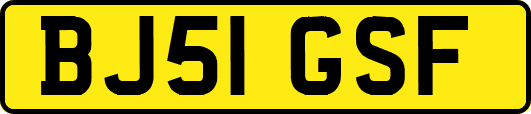 BJ51 GSF